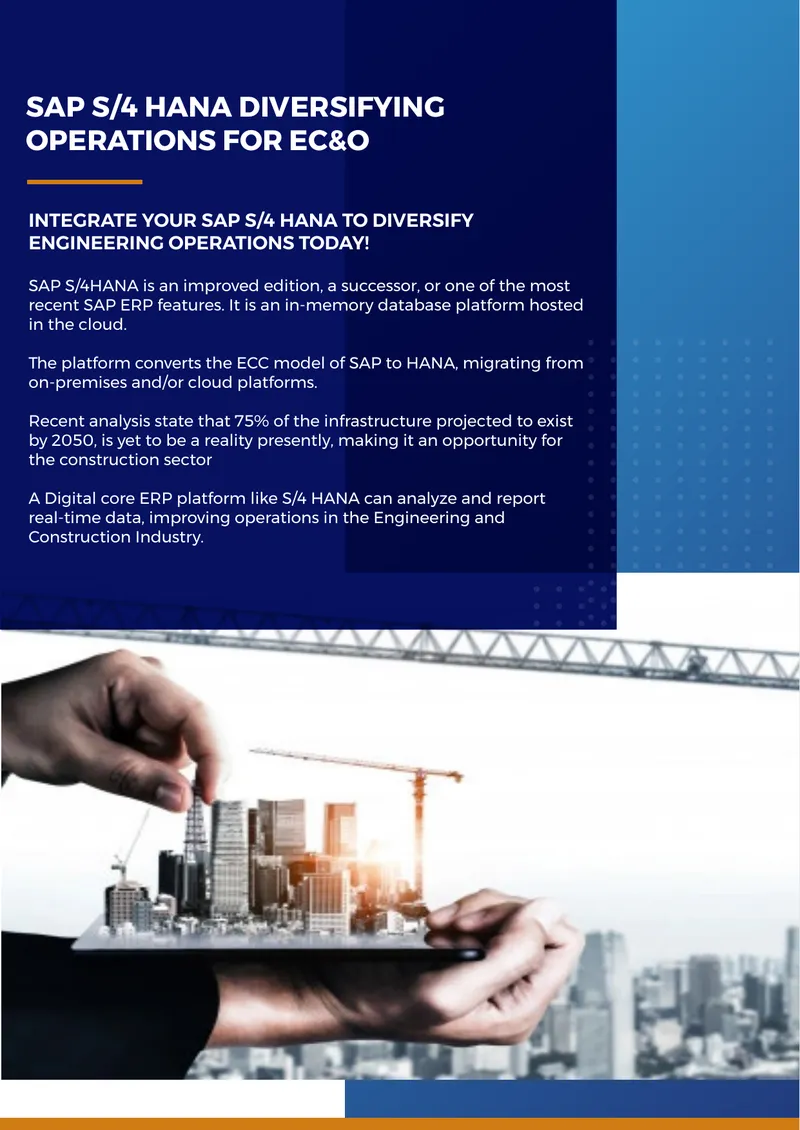 SAP S/4 HANA DIVERSIFYING OPERATIONS FOR EC&O

INTEGRATE YOUR SAP S/4 HANA TO DIVERSIFY ENGINEERING OPERATIONS TODAY!

SAP S/4HANA is an improved edition, a successor, or one of the most recent SAP ERP features. It is an in-memory database platform hosted in the cloud.

The platform converts the ECC model of SAP to HANA, migrating from on-premises and/or cloud platforms.

Recent analysis state that 75% of the infrastructure projected to exist by 2050, is yet to be a reality presently, making it an opportunity for the construction sector

A Digital core ERP platform like S/4 HANA can analyze and report real-time data, improving operations in the Engineering and Construction Industry.